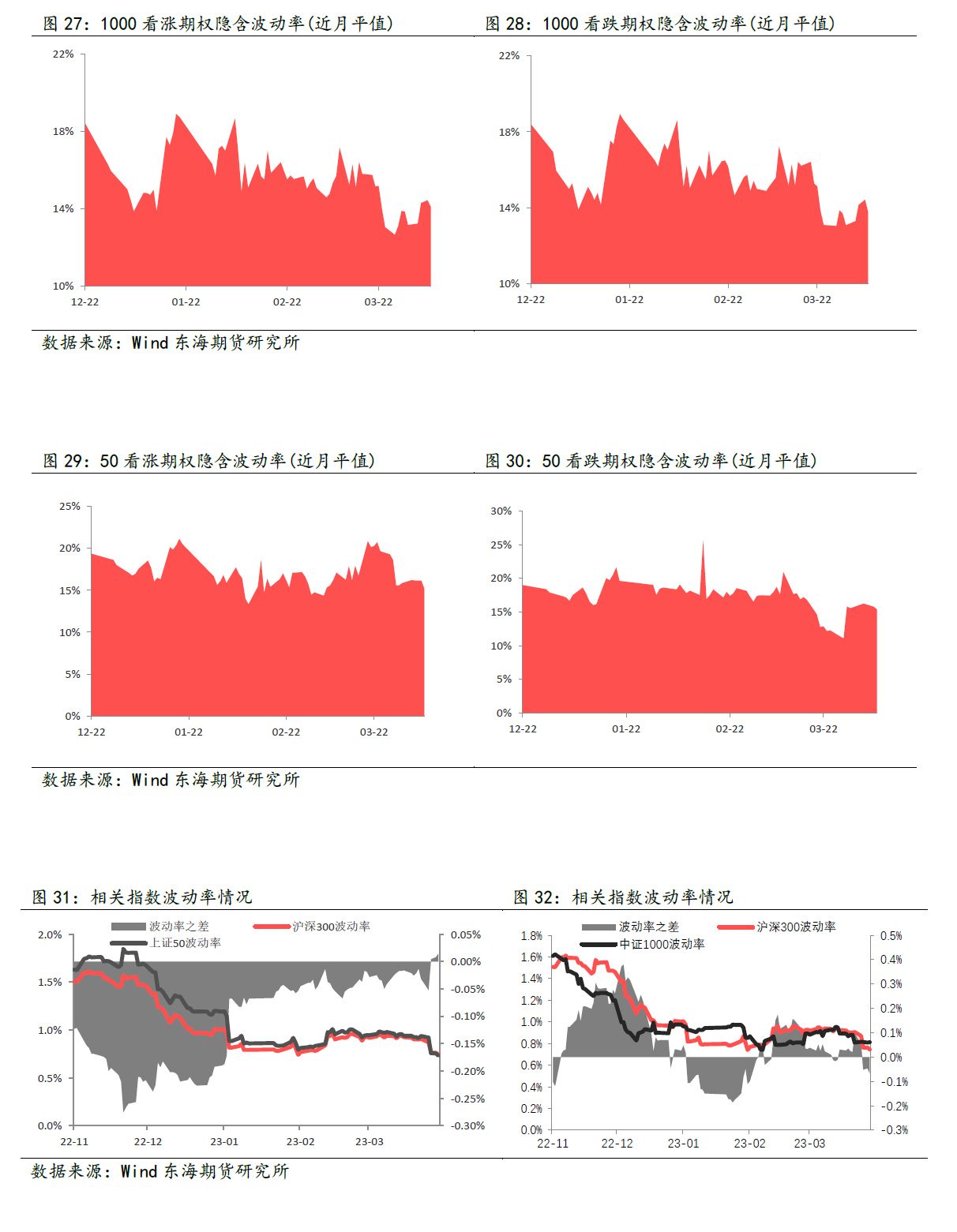 图 27：1000 看涨期权隐含波动率(近月平值)

22%
18%
14%
10%
12-22
01-22
02-22
03-22

图 28：1000 看跌期权隐含波动率(近月平值)

22%
18%
14%
10%
12-22
01-22
02-22
03-22

数据来源：Wind 东海期货研究所

图 29：50 看涨期权隐含波动率(近月平值)

25%
20%
15%
10%
5%
0%
12-22
01-22
02-22
03-22

图 30：50 看跌期权隐含波动率(近月平值)

30%
25%
20%
15%
10%
5%
0%
12-22
01-22
02-22
03-22

数据来源：Wind 东海期货研究所

图 31：相关指数波动率情况

波动率之差
沪深300波动率
上证50波动率
2.0%
1.5%
1.0%
0.5%
0.0%
0.05%
0.00%
-0.05%
-0.10%
-0.15%
-0.20%
-0.25%
-0.30%
22-11
22-12
23-01
23-02
23-03

图 32：相关指数波动率情况

波动率之差
沪深300波动率
中证1000波动率
1.8%
1.6%
1.4%
1.2%
1.0%
0.8%
0.6%
0.4%
0.2%
0.0%
0.5%
0.4%
0.3%
0.2%
0.1%
0.0%
-0.1%
-0.2%
-0.3%
22-11
22-12
23-01
23-02
23-03

数据来源：Wind 东海期货研究所